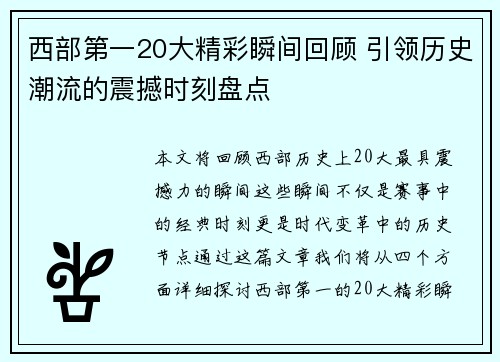 西部第一20大精彩瞬间回顾 引领历史潮流的震撼时刻盘点

本文将回顾西部历史上20大最具震撼力的瞬间这些瞬间不仅是赛事中的经典时刻更是时代变革中的历史节点通过这篇文章我们将从四个方面详细探讨西部第一的20大精彩瞬